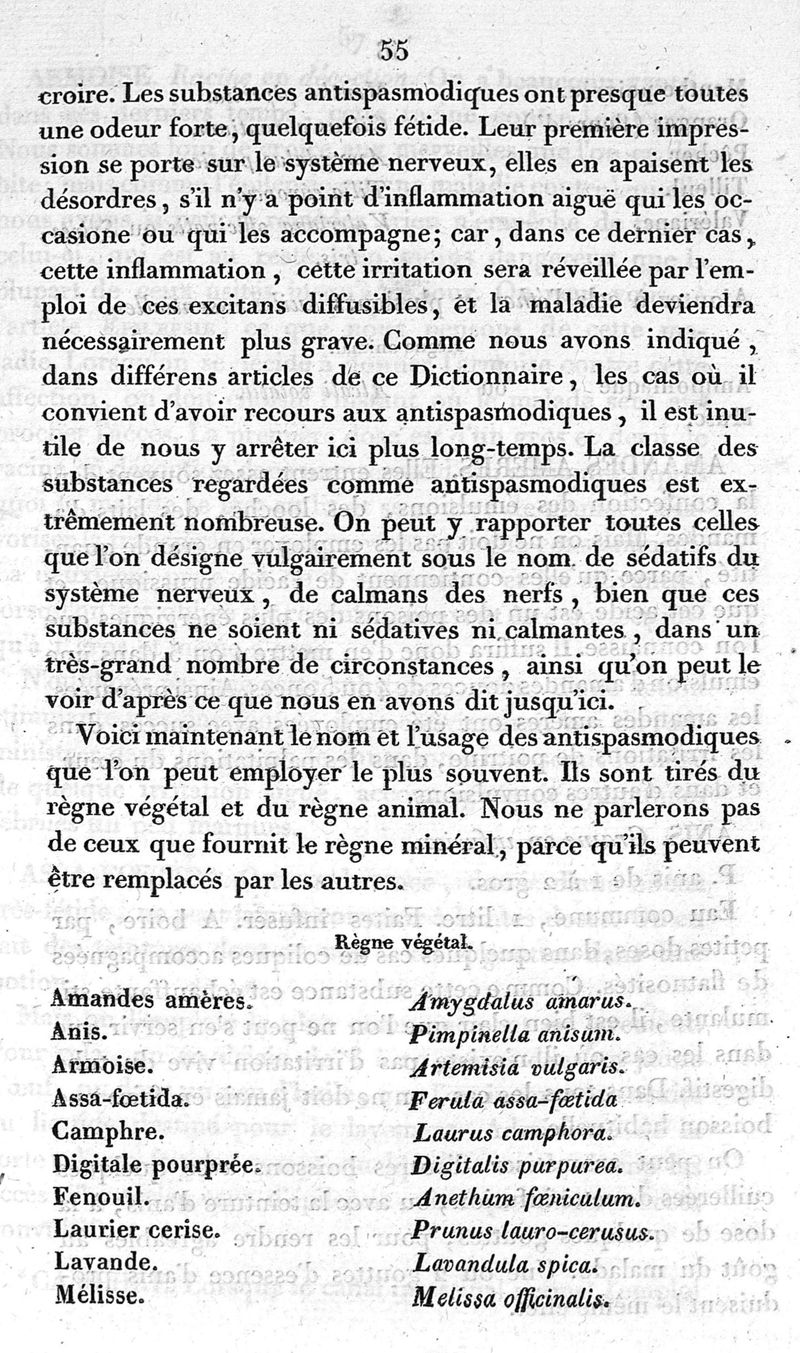 55

croire. Les substances antispasmodiques ont presque toutes une odeur forte, quelquefois fétide. Leur première impression se porte sur le système nerveux, elles en apaisent les désordres, s'il n'y a point d'inflammation aiguë qui les occasione ou qui les accompagne; car, dans ce dernier cas, cette inflammation, cette irritation sera réveillée par l'emploi de ces excitans diffusibles, et la maladie deviendra nécessairement plus grave. Comme nous avons indiqué, dans différens articles de ce Dictionnaire, les cas où il convient d'avoir recours aux antispasmodiques, il est inutile de nous y arrêter ici plus long-temps. La classe des substances regardées comme antispasmodiques est extrêmement nombreuse. On peut y rapporter toutes celles que l'on désigne vulgairement sous le nom de sédatifs du système nerveux, de calmans des nerfs, bien que ces substances ne soient ni sédatives ni calmantes, dans un très-grand nombre de circonstances, ainsi qu'on peut le voir d'après ce que nous en avons dit jusqu'ici.

Voici maintenant le nom et l'usage des antispasmodiques que l'on peut employer le plus souvent. Ils sont tirés du règne végétal et du règne animal. Nous ne parlerons pas de ceux que fournit le règne minéral, parce qu'ils peuvent être remplacés par les autres.

Règne végétal.

| | |
|---|---|
| Amandes amères. | Amygdalus amarus. |
| Anis. | Pimpinella anisum. |
| Armoise. | Artemisia vulgaris. |
| Assa-fœtida. | Ferula assa-fœtida |
| Camphre. | Laurus camphora. |
| Digitale pourprée. | Digitalis purpurea. |
| Fenouil. | Anethum fœniculum. |
| Laurier cerise. | Prunus lauro-cerusus. |
| Lavande. | Lavandula spica. |
| Mélisse. | Melissa officinalis. |